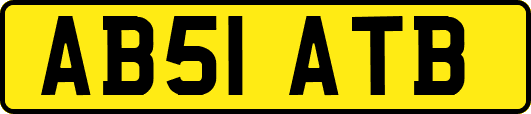 AB51 ATB